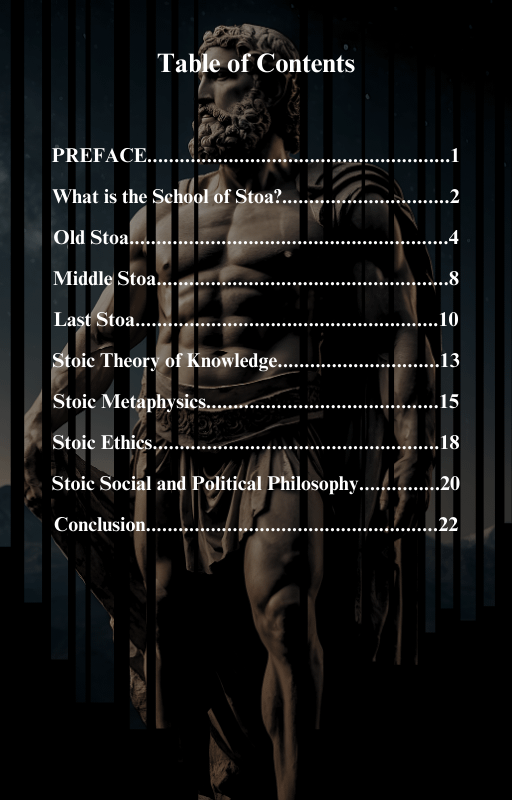 Table of Contents

PREFACE 1

What is the School of Stoa? 2

Old Stoa 4

Middle Stoa 8

Last Stoa 10

Stoic Theory of Knowledge 13

Stoic Metaphysics 15

Stoic Ethics 18

Stoic Social and Political Philosophy 20

Conclusion 22